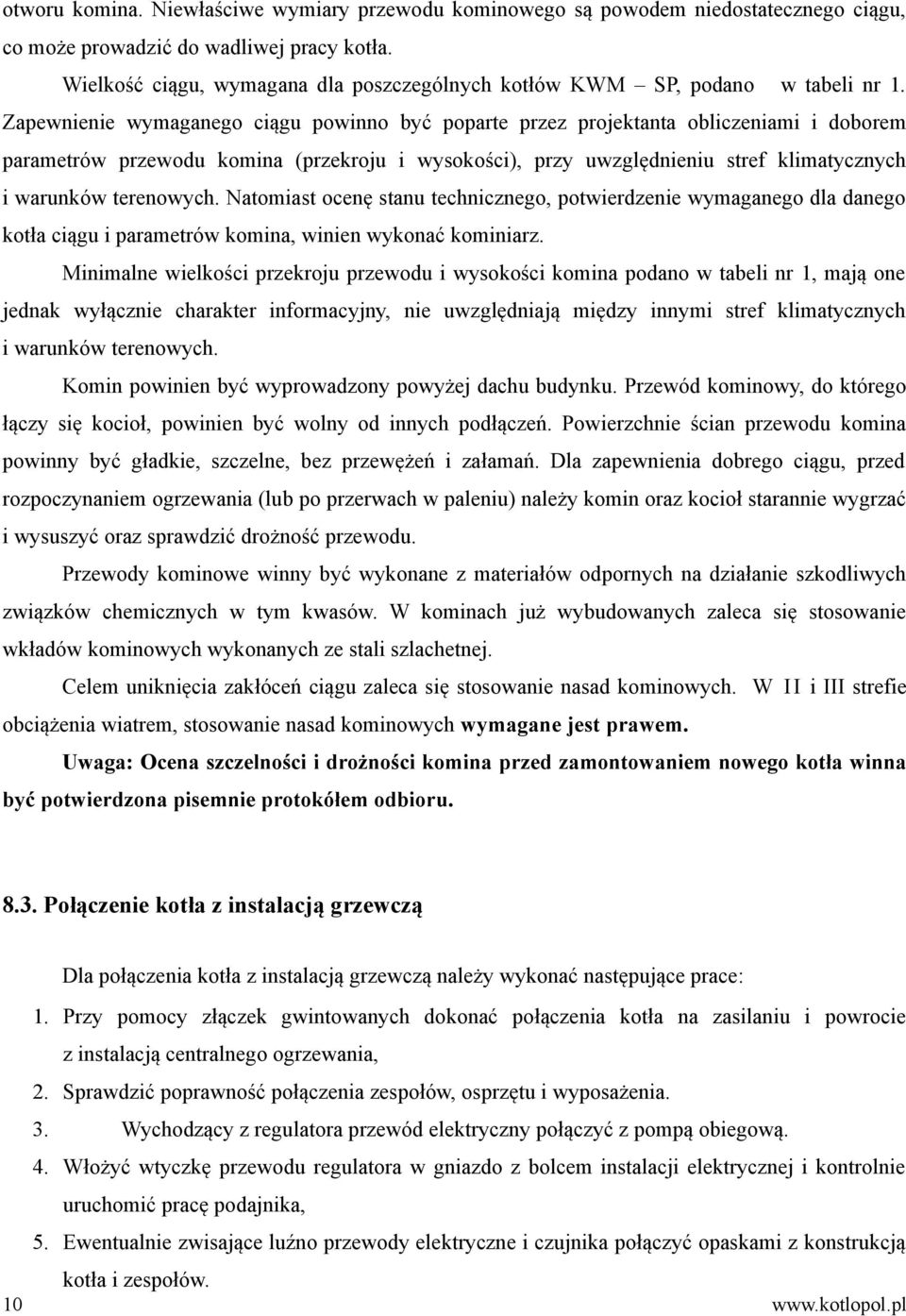 otworu komina. Niewłaściwe wymiary przewodu kominowego są powodem niedostatecznego ciągu, co może prowadzić do wadliwej pracy kotła.

Wielkość ciągu, wymagana dla poszczególnych kotłów KWM – SP, podano w tabeli nr 1. Zapewnienie wymaganego ciągu powinno być poparte przez projektanta obliczeniami i doborem parametrów przewodu komina (przekroju i wysokości), przy uwzględnieniu stref klimatycznych i warunków terenowych. Natomiast ocenę stanu technicznego, potwierdzenie wymaganego dla danego kotła ciągu i parametrów komina, winien wykonać kominiarz.

Minimalne wielkości przekroju przewodu i wysokości komina podano w tabeli nr 1, mają one jednak wyłącznie charakter informacyjny, nie uwzględniają między innymi stref klimatycznych i warunków terenowych.

Komin powinien być wyprowadzony powyżej dachu budynku. Przewód kominowy, do którego łączy się kocioł, powinien być wolny od innych podłączeń. Powierzchnie ścian przewodu komina powinny być gładkie, szczelne, bez przewężeń i załamań. Dla zapewnienia dobrego ciągu, przed rozpoczynaniem ogrzewania (lub po przerwach w paleniu) należy komin oraz kocioł starannie wygrzać i wysuszyć oraz sprawdzić drożność przewodu.

Przewody kominowe winny być wykonane z materiałów odpornych na działanie szkodliwych związków chemicznych w tym kwasów. W kominach już wybudowanych zaleca się stosowanie wkładów kominowych wykonanych ze stali szlachetnej.

Celem uniknięcia zakłóceń ciągu zaleca się stosowanie nasad kominowych. W II i III strefie obciążenia wiatrem, stosowanie nasad kominowych wymagane jest prawem.

Uwaga: Ocena szczelności i drożności komina przed zamontowaniem nowego kotła winna być potwierdzona pisemnie protokółem odbioru.

8.3. Połączenie kotła z instalacją grzewczą

Dla połączenia kotła z instalacją grzewczą należy wykonać następujące prace:

1. Przy pomocy złączek gwintowanych dokonać połączenia kotła na zasilaniu i powrocie z instalacją centralnego ogrzewania,
2. Sprawdzić poprawność połączenia zespołów, osprzętu i wyposażenia.
3. Wychodzący z regulatora przewód elektryczny połączyć z pompą obiegową.
4. Włożyć wtyczkę przewodu regulatora w gniazdo z bolcem instalacji elektrycznej i kontrolnie uruchomić pracę podajnika,
5. Ewentualnie zwisające luźno przewody elektryczne i czujnika połączyć opaskami z konstrukcją kotła i zespołów.

10 www.kotlopol.pl